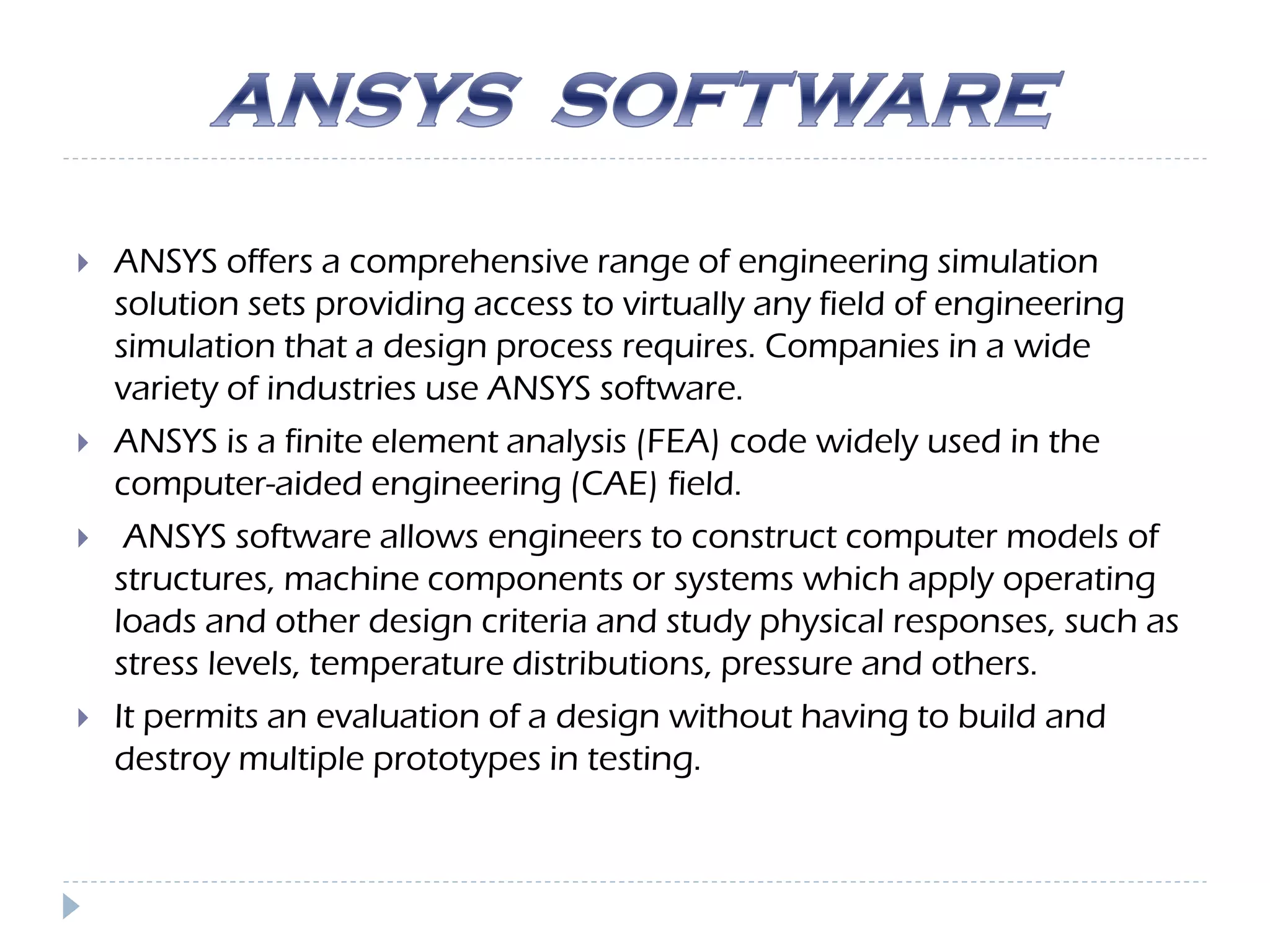 ANSYS SOFTWARE

ANSYS offers a comprehensive range of engineering simulation solution sets providing access to virtually any field of engineering simulation that a design process requires. Companies in a wide variety of industries use ANSYS software.

ANSYS is a finite element analysis (FEA) code widely used in the computer-aided engineering (CAE) field.

ANSYS software allows engineers to construct computer models of structures, machine components or systems which apply operating loads and other design criteria and study physical responses, such as stress levels, temperature distributions, pressure and others.

It permits an evaluation of a design without having to build and destroy multiple prototypes in testing.